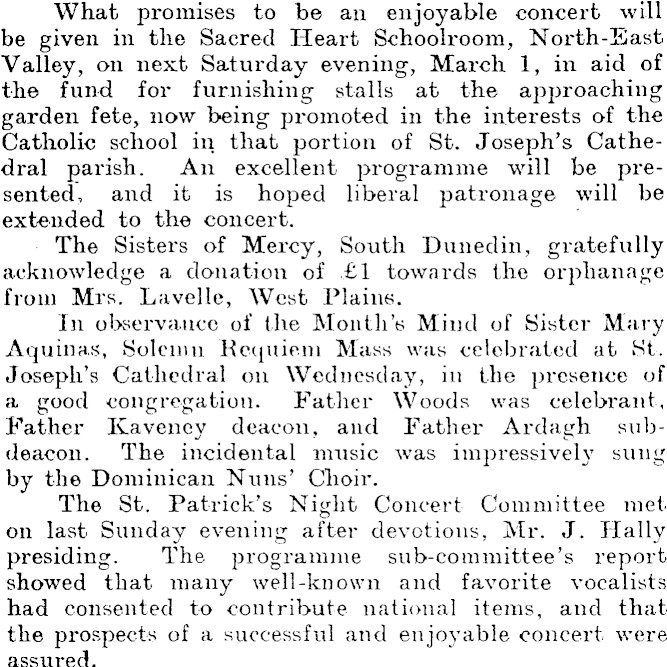 What promises to be an enjoyable concert will be given in the Sacred Heart Schoolroom, North-East Valley, on next Saturday evening, March 1, in aid of the fund for furnishing stalls at the approaching garden fete, now being promoted in the interests of the Catholic school in that portion of St. Joseph's Cathedral parish. An excellent programme will be presented, and it is hoped liberal patronage will be extended to the concert.

The Sisters of Mercy, South Dunedin, gratefully acknowledge a donation of £1 towards the orphanage from Mrs. Lavelle, West Plains.

In observance of the Month's Mind of Sister Mary Aquinas, Solemn Requiem Mass was celebrated at St. Joseph's Cathedral on Wednesday, in the presence of a good congregation. Father Woods was celebrant, Father Kaveney deacon, and Father Ardagh subdeacon. The incidental music was impressively sung by the Dominican Nuns' Choir.

The St. Patrick's Night Concert Committee met on last Sunday evening after devotions, Mr. J. Hally presiding. The programme sub-committee's report showed that many well-known and favorite vocalists had consented to contribute national items, and that the prospects of a successful and enjoyable concert were assured.